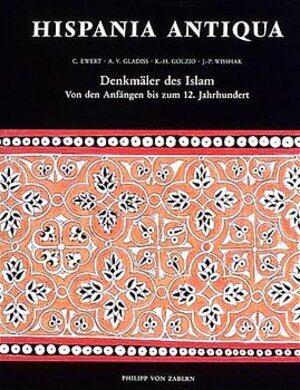 HISPANIA ANTIQUA

C. EWERT · A. V. GLADISS · K.-H. GOLZIO · J.-P. WISSHAK

Denkmäler des Islam
Von den Anfängen bis zum 12. Jahrhundert

PHILIPP VON ZABERN